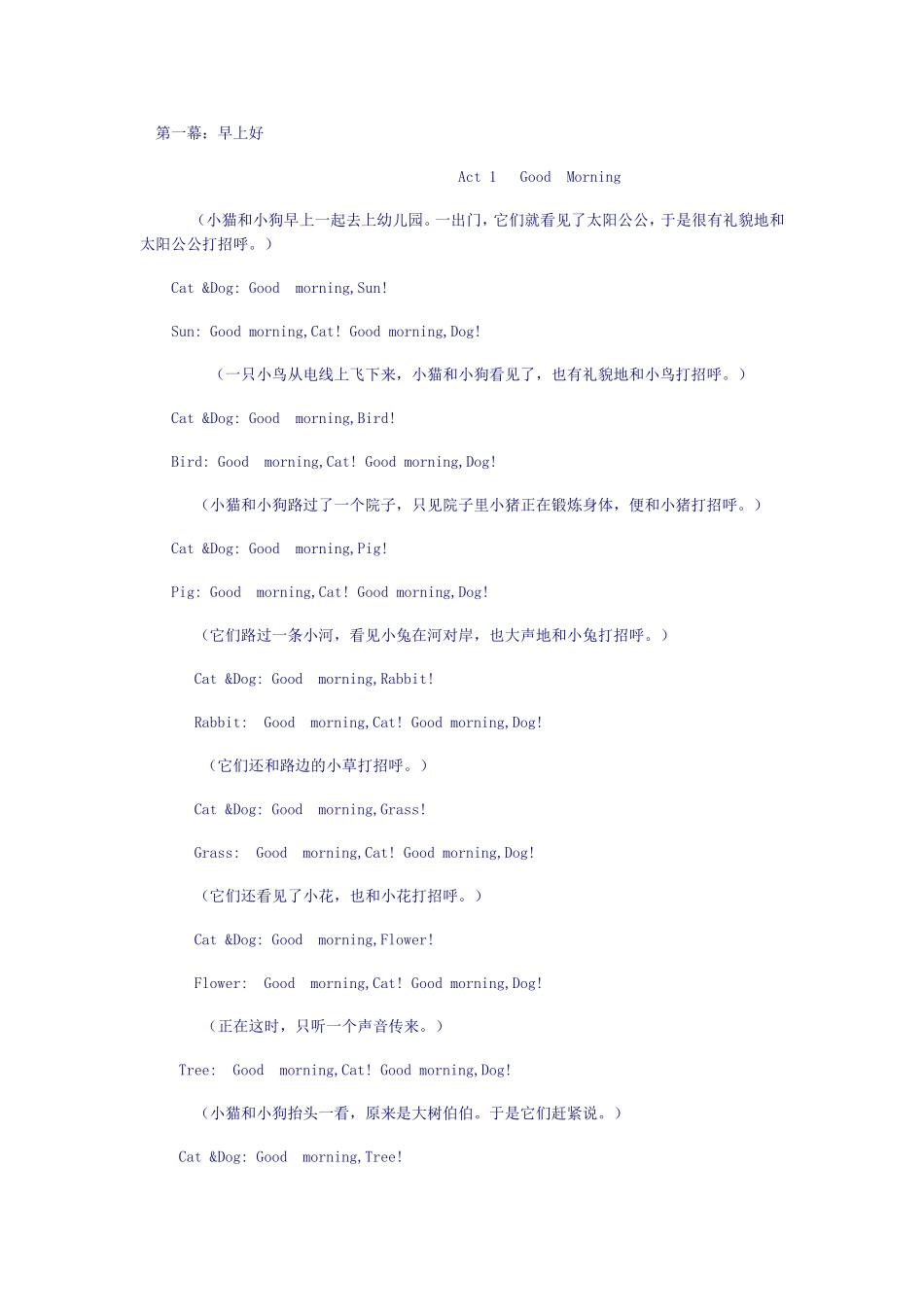 第一幕：早上好

Act 1 Good Morning

（小猫和小狗早上一起去上幼儿园。一出门，它们就看见了太阳公公，于是很有礼貌地和太阳公公打招呼。）

Cat &Dog: Good morning,Sun!

Sun: Good morning,Cat! Good morning,Dog!

（一只小鸟从电线上飞下来，小猫和小狗看见了，也有礼貌地和小鸟打招呼。）

Cat &Dog: Good morning,Bird!

Bird: Good morning,Cat! Good morning,Dog!

（小猫和小狗路过了一个院子，只见院子里小猪正在锻炼身体，便和小猪打招呼。）

Cat &Dog: Good morning,Pig!

Pig: Good morning,Cat! Good morning,Dog!

（它们路过一条小河，看见小兔在河对岸，也大声地和小兔打招呼。）

Cat &Dog: Good morning,Rabbit!

Rabbit: Good morning,Cat! Good morning,Dog!

（它们还和路边的小草打招呼。）

Cat &Dog: Good morning,Grass!

Grass: Good morning,Cat! Good morning,Dog!

（它们还看见了小花，也和小花打招呼。）

Cat &Dog: Good morning,Flower!

Flower: Good morning,Cat! Good morning,Dog!

（正在这时，只听一个声音传来。）

Tree: Good morning,Cat! Good morning,Dog!

（小猫和小狗抬头一看，原来是大树伯伯。于是它们赶紧说。）

Cat &Dog: Good morning,Tree!